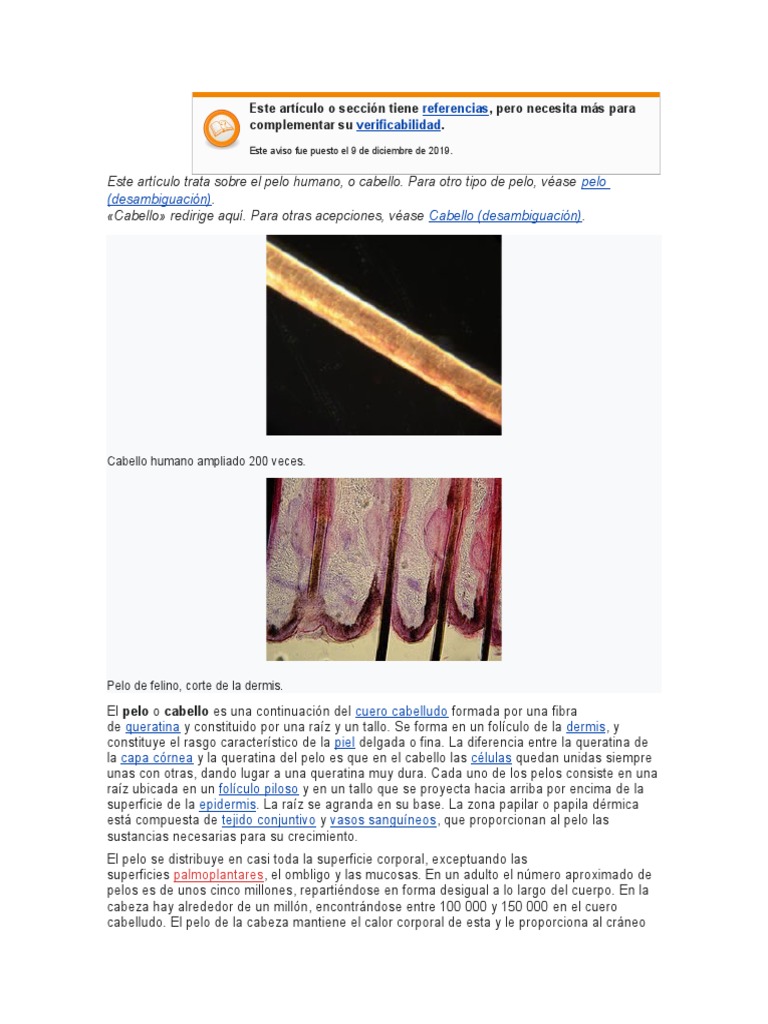 Este artículo o sección tiene referencias, pero necesita más para complementar su verificabilidad.

Este aviso fue puesto el 9 de diciembre de 2019.

Este artículo trata sobre el pelo humano, o cabello. Para otro tipo de pelo, véase pelo (desambiguación).
«Cabello» redirige aquí. Para otras acepciones, véase Cabello (desambiguación).

Cabello humano ampliado 200 veces.

Pelo de felino, corte de la dermis.

El pelo o cabello es una continuación del cuero cabelludo formada por una fibra de queratina y constituido por una raíz y un tallo. Se forma en un folículo de la dermis, y constituye el rasgo característico de la piel delgada o fina. La diferencia entre la queratina de la capa córnea y la queratina del pelo es que en el cabello las células quedan unidas siempre unas con otras, dando lugar a una queratina muy dura. Cada uno de los pelos consiste en una raíz ubicada en un folículo piloso y en un tallo que se proyecta hacia arriba por encima de la superficie de la epidermis. La raíz se agranda en su base. La zona papilar o papila dérmica está compuesta de tejido conjuntivo y vasos sanguíneos, que proporcionan al pelo las sustancias necesarias para su crecimiento.

El pelo se distribuye en casi toda la superficie corporal, exceptuando las superficies palmoplantares, el ombligo y las mucosas. En un adulto el número aproximado de pelos es de unos cinco millones, repartiéndose en forma desigual a lo largo del cuerpo. En la cabeza hay alrededor de un millón, encontrándose entre 100 000 y 150 000 en el cuero cabelludo. El pelo de la cabeza mantiene el calor corporal de esta y le proporciona al cráneo